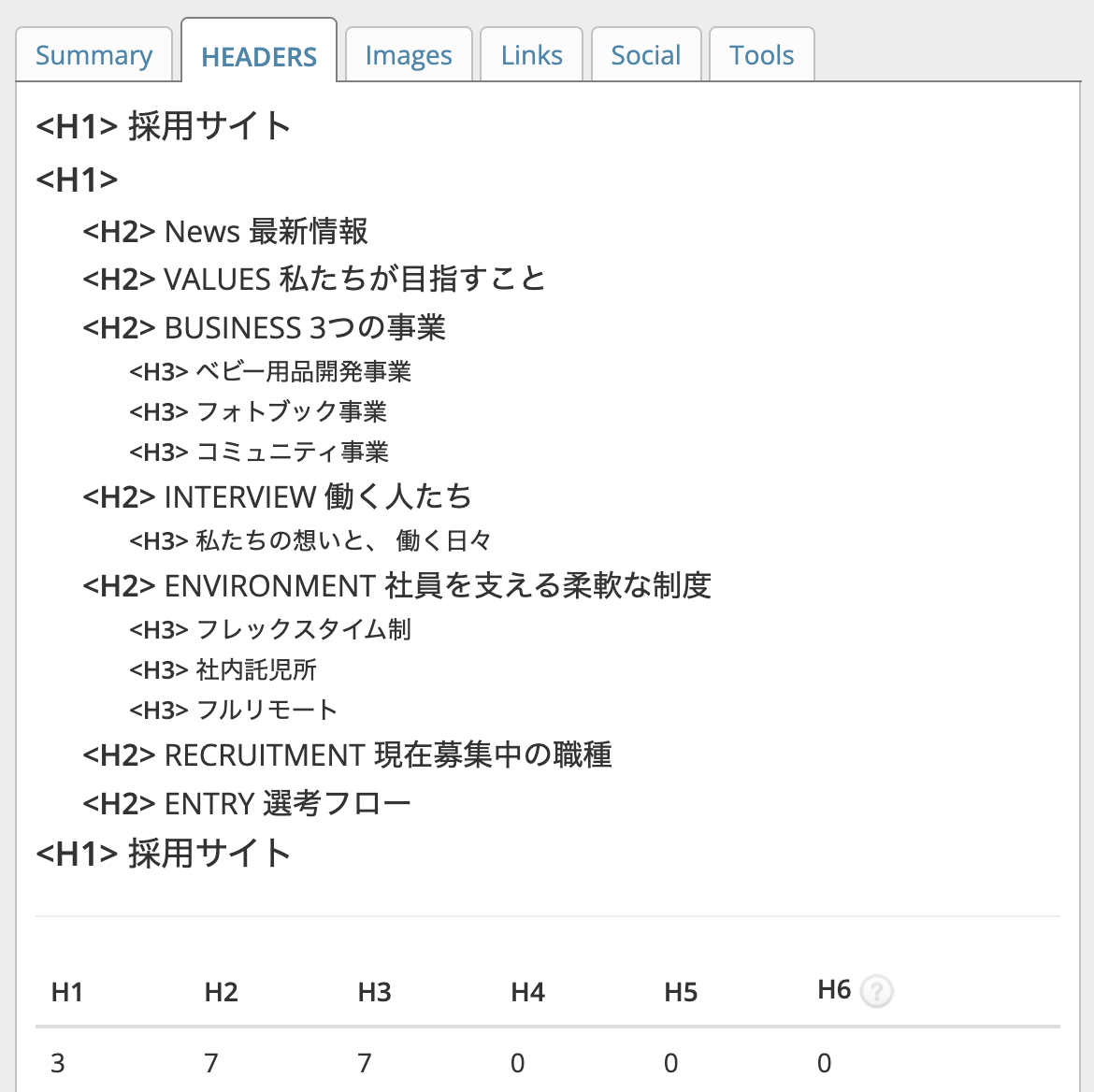 Summary HEADERS Images Links Social Tools

<H1> 採用サイト
<H1>
<H2> News 最新情報
<H2> VALUES 私たちが目指すこと
<H2> BUSINESS 3つの事業
<H3> ベビー用品開発事業
<H3> フォトブック事業
<H3> コミュニティ事業
<H2> INTERVIEW 働く人たち
<H3> 私たちの想いと、 働く日々
<H2> ENVIRONMENT 社員を支える柔軟な制度
<H3> フレックスタイム制
<H3> 社内託児所
<H3> フルリモート
<H2> RECRUITMENT 現在募集中の職種
<H2> ENTRY 選考フロー
<H1> 採用サイト

| H1 | H2 | H3 | H4 | H5 | H6 ? |
|---|---|---|---|---|---|
| 3 | 7 | 7 | 0 | 0 | 0 |